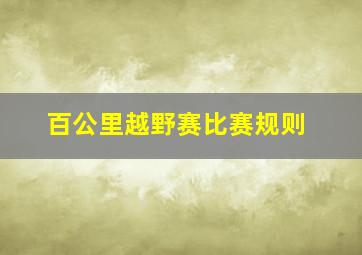 百公里越野赛比赛规则